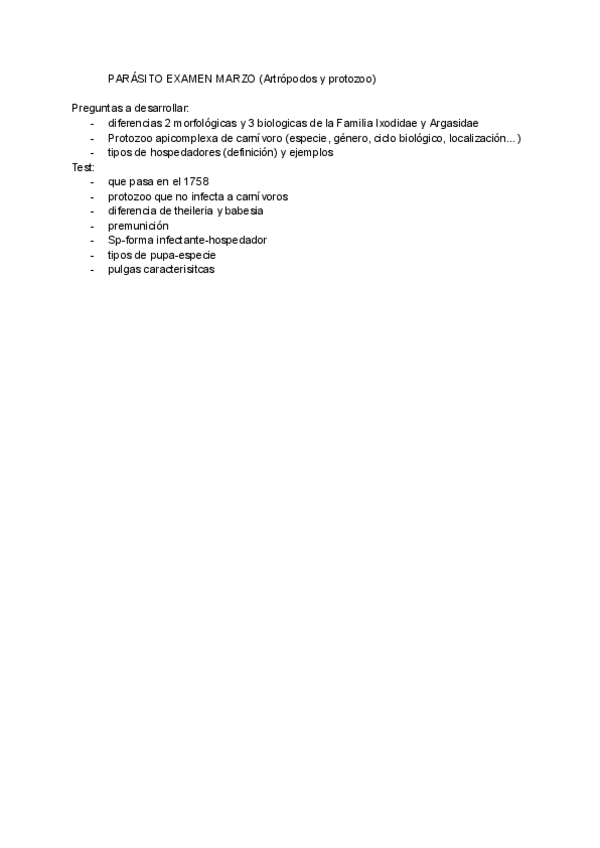 PARÁSITO EXAMEN MARZO (Artrópodos y protozoo)

Preguntas a desarrollar:
- diferencias 2 morfológicas y 3 biologicas de la Familia Ixodidae y Argasidae
- Protozoo apicomplexa de carnívoro (especie, género, ciclo biológico, localización...)
- tipos de hospedadores (definición) y ejemplos

Test:
- que pasa en el 1758
- protozoo que no infecta a carnívoros
- diferencia de theileria y babesia
- premunición
- Sp-forma infectante-hospedador
- tipos de pupa-especie
- pulgas caracterisitcas